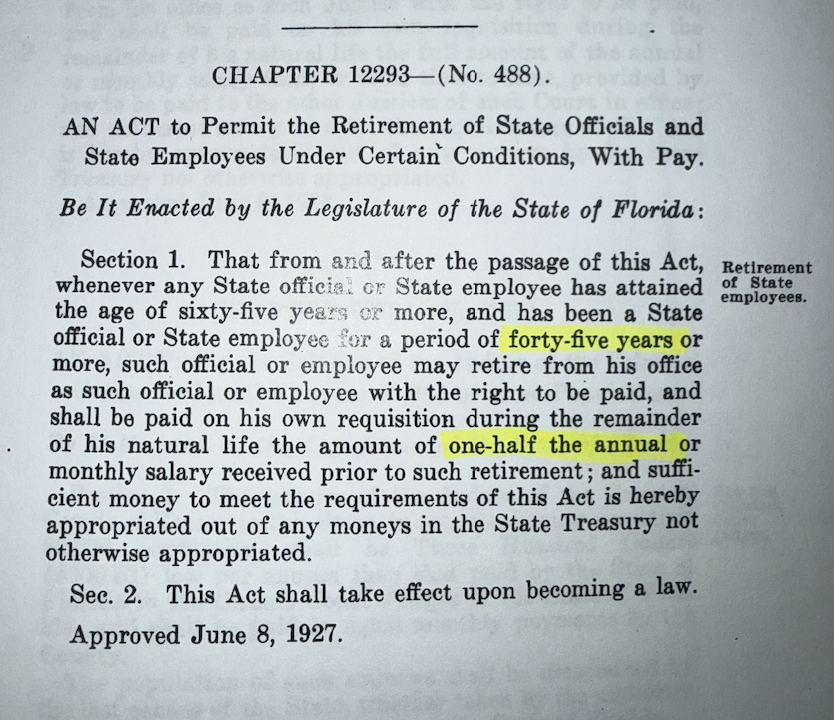 CHAPTER 12293—(No. 488).

AN ACT to Permit the Retirement of State Officials and State Employees Under Certain Conditions, With Pay.

Be It Enacted by the Legislature of the State of Florida:

Section 1. That from and after the passage of this Act, whenever any State official or State employee has attained the age of sixty-five years or more, and has been a State official or State employee for a period of forty-five years or more, such official or employee may retire from his office as such official or employee with the right to be paid, and shall be paid on his own requisition during the remainder of his natural life the amount of one-half the annual or monthly salary received prior to such retirement; and sufficient money to meet the requirements of this Act is hereby appropriated out of any moneys in the State Treasury not otherwise appropriated.

Retirement of State employees.

Sec. 2. This Act shall take effect upon becoming a law.

Approved June 8, 1927.